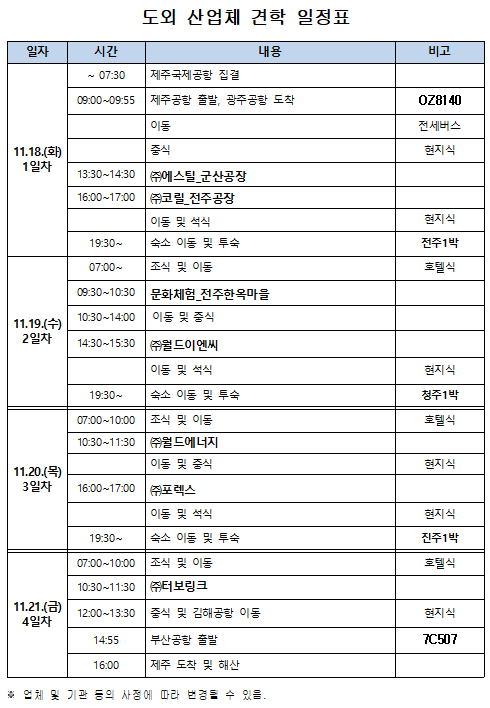 도외 산업체 견학 일정표

| 일자 | 시간 | 내용 | 비고 |
|---|---|---|---|
| 11.18.(화) 1일차 | ~ 07:30 | 제주국제공항 집결 | |
| | 09:00~09:55 | 제주공항 출발, 광주공항 도착 | OZ8140 |
| | | 이동 | 전세버스 |
| | | 중식 | 현지식 |
| | 13:30~14:30 | ㈜에스틸_군산공장 | |
| | 16:00~17:00 | ㈜코릴_전주공장 | |
| | | 이동 및 석식 | 현지식 |
| | 19:30~ | 숙소 이동 및 투숙 | 전주1박 |
| 11.19.(수) 2일차 | 07:00~ | 조식 및 이동 | 호텔식 |
| | 09:30~10:30 | 문화체험_전주한옥마을 | |
| | 10:30~14:00 | 이동 및 중식 | |
| | 14:30~15:30 | ㈜월드이엔씨 | |
| | | 이동 및 석식 | 현지식 |
| | 19:30~ | 숙소 이동 및 투숙 | 청주1박 |
| 11.20.(목) 3일차 | 07:00~10:00 | 조식 및 이동 | 호텔식 |
| | 10:30~11:30 | ㈜월드에너지 | |
| | | 이동 및 중식 | 현지식 |
| | 16:00~17:00 | ㈜포렉스 | |
| | | 이동 및 석식 | 현지식 |
| | 19:30~ | 숙소 이동 및 투숙 | 진주1박 |
| 11.21.(금) 4일차 | 07:00~10:00 | 조식 및 이동 | 호텔식 |
| | 10:30~11:30 | ㈜터보링크 | |
| | 12:00~13:30 | 중식 및 김해공항 이동 | 현지식 |
| | 14:55 | 부산공항 출발 | 7C507 |
| | 16:00 | 제주 도착 및 해산 | |

※ 업체 및 기관 등의 사정에 따라 변경될 수 있음.